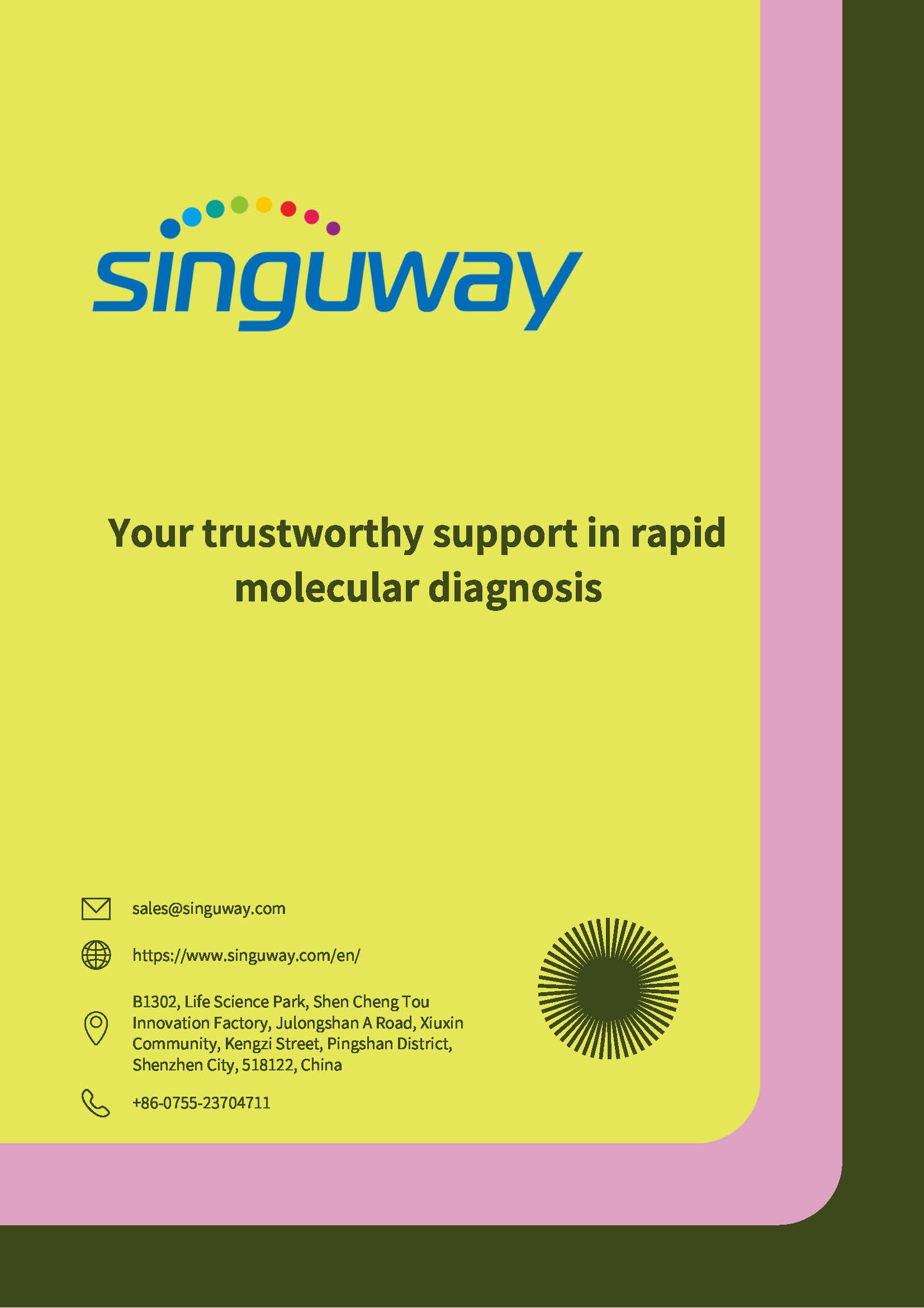 singuway

Your trustworthy support in rapid molecular diagnosis

sales@singuway.com

https://www.singuway.com/en/

B1302, Life Science Park, Shen Cheng Tou
Innovation Factory, Julongshan A Road, Xiuxin
Community, Kengzi Street, Pingshan District,
Shenzhen City, 518122, China

+86-0755-23704711